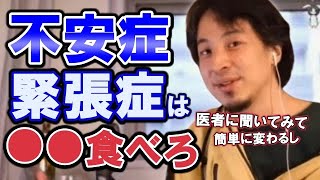 不安症
緊張症は
●●食べろ

医者に聞いてみて
簡単に変わるし